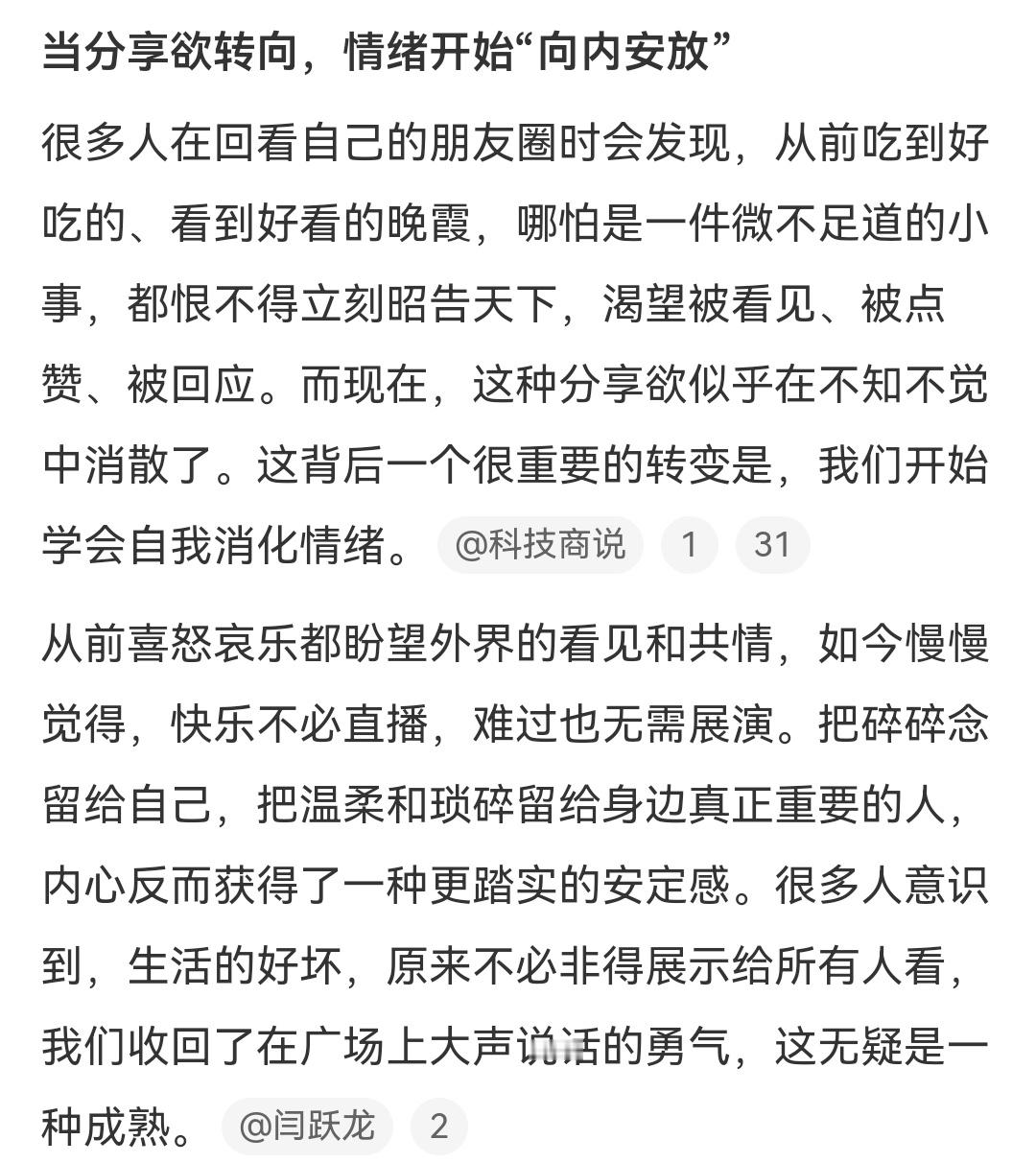 当分享欲转向，情绪开始“向内安放”

很多人在回看自己的朋友圈时会发现，从前吃到好吃的、看到好看的晚霞，哪怕是一件微不足道的小事，都恨不得立刻昭告天下，渴望被看见、被点赞、被回应。而现在，这种分享欲似乎在不知不觉中消散了。这背后一个很重要的转变是，我们开始学会自我消化情绪。 @科技商说 1 31

从前喜怒哀乐都盼望外界的看见和共情，如今慢慢觉得，快乐不必直播，难过也无需展演。把碎碎念留给自己，把温柔和琐碎留给身边真正重要的人，内心反而获得了一种更踏实的安定感。很多人意识到，生活的好坏，原来不必非得展示给所有人看，我们收回了在广场上大声说话的勇气，这无疑是一种成熟。 @闫跃龙 2